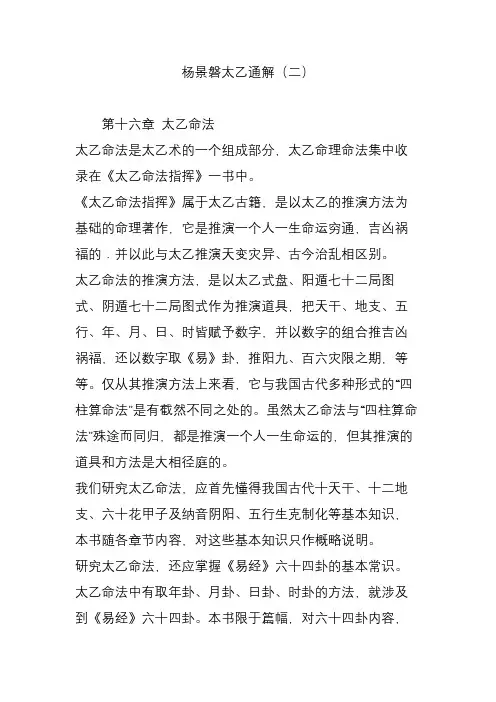 杨景磐太乙通解（二）

第十六章 太乙命法

太乙命法是太乙术的一个组成部分，太乙命理命法集中收录在《太乙命法指挥》一书中。

《太乙命法指挥》属于太乙古籍，是以太乙的推演方法为基础的命理著作，它是推演一个人一生命运穷通，吉凶祸福的．并以此与太乙推演天变灾异、古今治乱相区别。

太乙命法的推演方法，是以太乙式盘、阳遁七十二局图式、阴遁七十二局图式作为推演道具，把天干、地支、五行、年、月、日、时皆赋予数字，并以数字的组合推吉凶祸福，还以数字取《易》卦，推阳九、百六灾限之期，等等。仅从其推演方法上来看，它与我国古代多种形式的“四柱算命法”是有截然不同之处的。虽然太乙命法与“四柱算命法”殊途而同归，都是推演一个人一生命运的，但其推演的道具和方法是大相径庭的。

我们研究太乙命法，应首先懂得我国古代十天干、十二地支、六十花甲子及纳音阴阳、五行生克制化等基本知识，本书随各章节内容，对这些基本知识只作概略说明。

研究太乙命法，还应掌握《易经》六十四卦的基本常识。太乙命法中有取年卦、月卦、日卦、时卦的方法，就涉及到《易经》六十四卦。本书限于篇幅，对六十四卦内容，